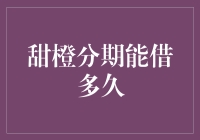 甜橙分期能借多久